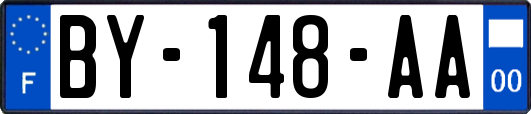 F
BY-148-AA
00